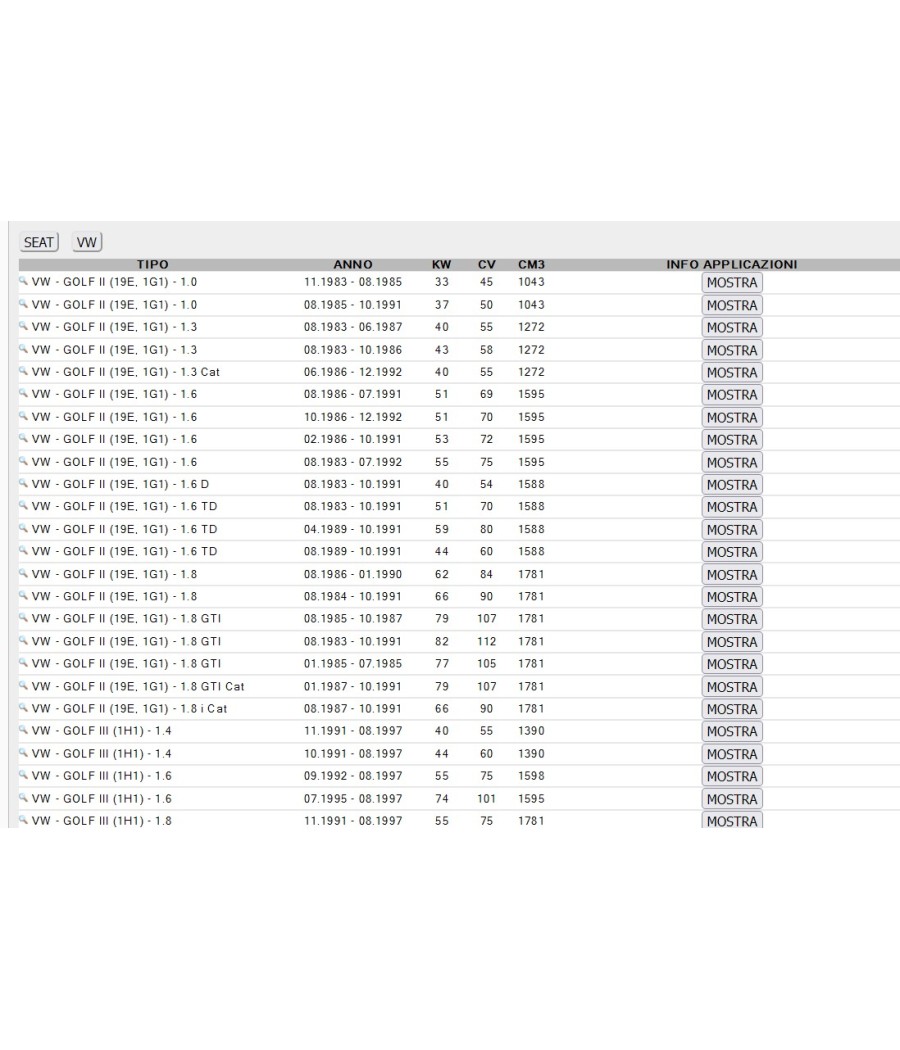 SEAT VW

| TIPO | ANNO | KW | CV | CM3 | INFO APPLICAZIONI |
|---|---|---|---|---|---|
| VW - GOLF II (19E, 1G1) - 1.0 | 11.1983 - 08.1985 | 33 | 45 | 1043 | MOSTRA |
| VW - GOLF II (19E, 1G1) - 1.0 | 08.1985 - 10.1991 | 37 | 50 | 1043 | MOSTRA |
| VW - GOLF II (19E, 1G1) - 1.3 | 08.1983 - 06.1987 | 40 | 55 | 1272 | MOSTRA |
| VW - GOLF II (19E, 1G1) - 1.3 | 08.1983 - 10.1986 | 43 | 58 | 1272 | MOSTRA |
| VW - GOLF II (19E, 1G1) - 1.3 Cat | 06.1986 - 12.1992 | 40 | 55 | 1272 | MOSTRA |
| VW - GOLF II (19E, 1G1) - 1.6 | 08.1986 - 07.1991 | 51 | 69 | 1595 | MOSTRA |
| VW - GOLF II (19E, 1G1) - 1.6 | 10.1986 - 12.1992 | 51 | 70 | 1595 | MOSTRA |
| VW - GOLF II (19E, 1G1) - 1.6 | 02.1986 - 10.1991 | 53 | 72 | 1595 | MOSTRA |
| VW - GOLF II (19E, 1G1) - 1.6 | 08.1983 - 07.1992 | 55 | 75 | 1595 | MOSTRA |
| VW - GOLF II (19E, 1G1) - 1.6 D | 08.1983 - 10.1991 | 40 | 54 | 1588 | MOSTRA |
| VW - GOLF II (19E, 1G1) - 1.6 TD | 08.1983 - 10.1991 | 51 | 70 | 1588 | MOSTRA |
| VW - GOLF II (19E, 1G1) - 1.6 TD | 04.1989 - 10.1991 | 59 | 80 | 1588 | MOSTRA |
| VW - GOLF II (19E, 1G1) - 1.6 TD | 08.1989 - 10.1991 | 44 | 60 | 1588 | MOSTRA |
| VW - GOLF II (19E, 1G1) - 1.8 | 08.1986 - 01.1990 | 62 | 84 | 1781 | MOSTRA |
| VW - GOLF II (19E, 1G1) - 1.8 | 08.1984 - 10.1991 | 66 | 90 | 1781 | MOSTRA |
| VW - GOLF II (19E, 1G1) - 1.8 GTI | 08.1985 - 10.1987 | 79 | 107 | 1781 | MOSTRA |
| VW - GOLF II (19E, 1G1) - 1.8 GTI | 08.1983 - 10.1991 | 82 | 112 | 1781 | MOSTRA |
| VW - GOLF II (19E, 1G1) - 1.8 GTI | 01.1985 - 07.1985 | 77 | 105 | 1781 | MOSTRA |
| VW - GOLF II (19E, 1G1) - 1.8 GTI Cat | 01.1987 - 10.1991 | 79 | 107 | 1781 | MOSTRA |
| VW - GOLF II (19E, 1G1) - 1.8 i Cat | 08.1987 - 10.1991 | 66 | 90 | 1781 | MOSTRA |
| VW - GOLF III (1H1) - 1.4 | 11.1991 - 08.1997 | 40 | 55 | 1390 | MOSTRA |
| VW - GOLF III (1H1) - 1.4 | 10.1991 - 08.1997 | 44 | 60 | 1390 | MOSTRA |
| VW - GOLF III (1H1) - 1.6 | 09.1992 - 08.1997 | 55 | 75 | 1598 | MOSTRA |
| VW - GOLF III (1H1) - 1.6 | 07.1995 - 08.1997 | 74 | 101 | 1595 | MOSTRA |
| VW - GOLF III (1H1) - 1.8 | 11.1991 - 08.1997 | 55 | 75 | 1781 | MOSTRA |